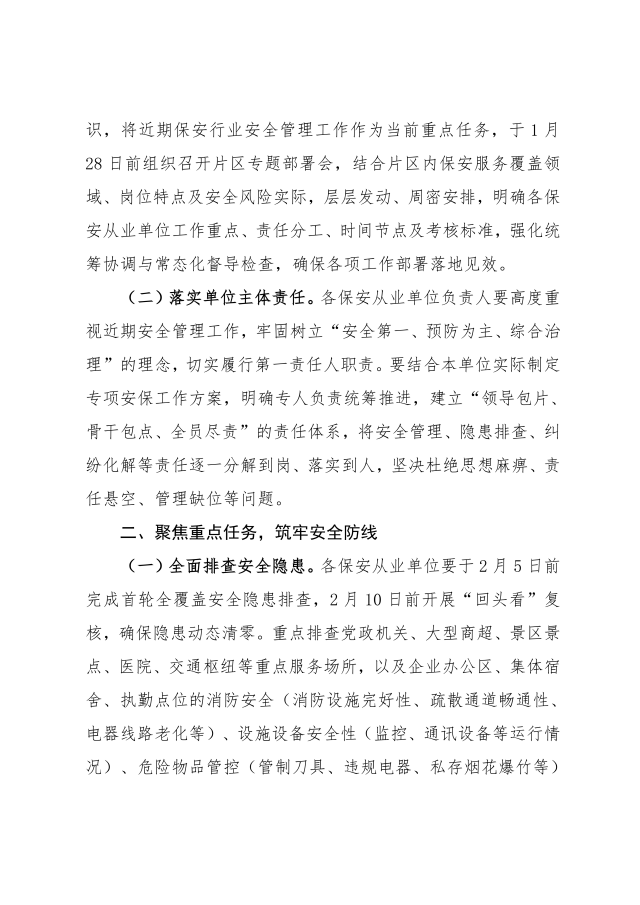 识，将近期保安行业安全管理工作作为当前重点任务，于1月28日前组织召开片区专题部署会，结合片区内保安服务覆盖领域、岗位特点及安全风险实际，层层发动、周密安排，明确各保安从业单位工作重点、责任分工、时间节点及考核标准，强化统筹协调与常态化督导检查，确保各项工作部署落地见效。

（二）落实单位主体责任。各保安从业单位负责人要高度重视近期安全管理工作，牢固树立“安全第一、预防为主、综合治理”的理念，切实履行第一责任人职责。要结合本单位实际制定专项安保工作方案，明确专人负责统筹推进，建立“领导包片、骨干包点、全员尽责”的责任体系，将安全管理、隐患排查、纠纷化解等责任逐一分解到岗、落实到人，坚决杜绝思想麻痹、责任悬空、管理缺位等问题。

二、聚焦重点任务，筑牢安全防线

（一）全面排查安全隐患。各保安从业单位要于2月5日前完成首轮全覆盖安全隐患排查，2月10日前开展“回头看”复核，确保隐患动态清零。重点排查党政机关、大型商超、景区景点、医院、交通枢纽等重点服务场所，以及企业办公区、集体宿舍、执勤点位的消防安全（消防设施完好性、疏散通道畅通性、电器线路老化等）、设施设备安全性（监控、通讯设备等运行情况）、危险物品管控（管制刀具、违规电器、私存烟花爆竹等）